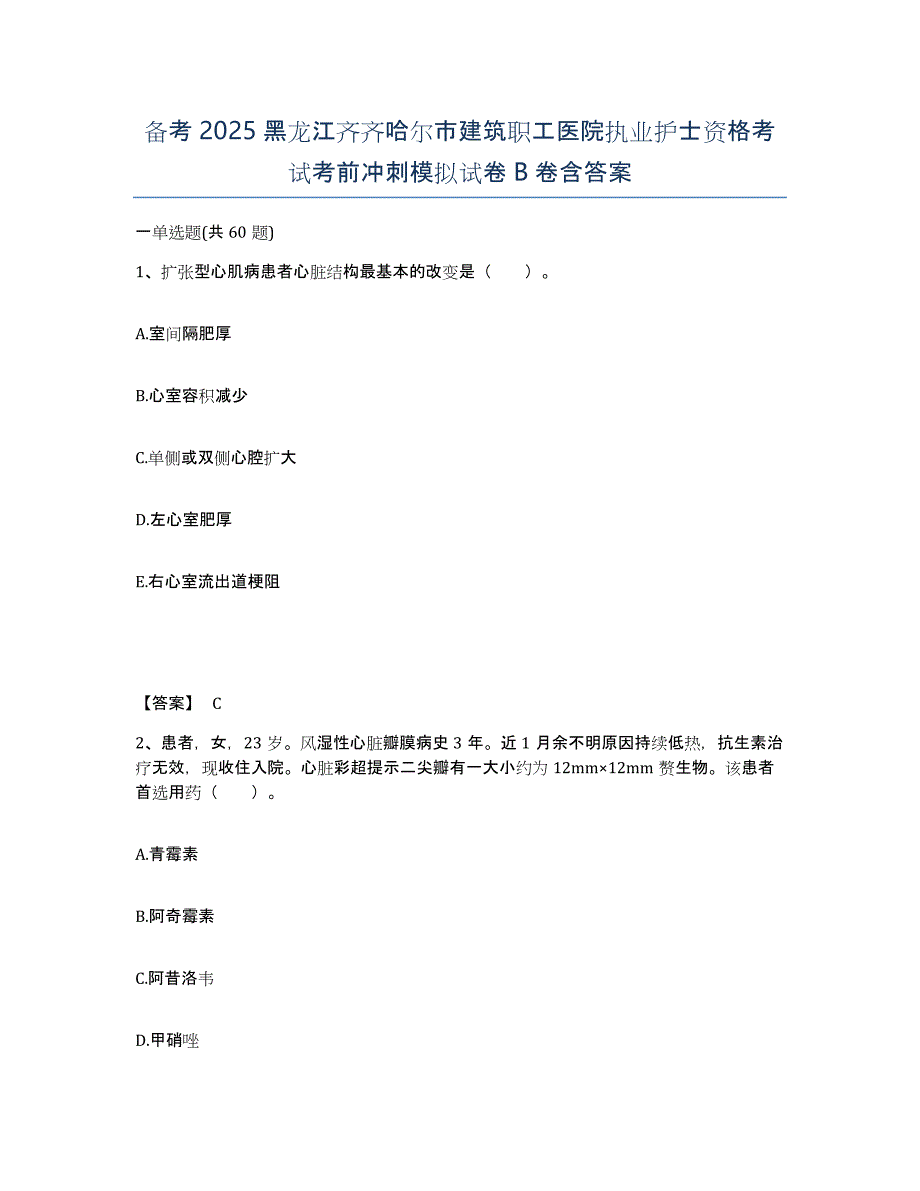 备考 2025 黑龙江齐齐哈尔市建筑职工医院执业护士资格考试考前冲刺模拟试卷 B 卷含答案

一单选题(共 60 题)

1、扩张型心肌病患者心脏结构最基本的改变是（　　）。

A.室间隔肥厚

B.心室容积减少

C.单侧或双侧心腔扩大

D.左心室肥厚

E.右心室流出道梗阻

【答案】 C

2、患者，女，23 岁。风湿性心脏瓣膜病史 3 年。近 1 月余不明原因持续低热，抗生素治疗无效，现收住入院。心脏彩超提示二尖瓣有一大小约为 12mm×12mm 赘生物。该患者首选用药（　　）。

A.青霉素

B.阿奇霉素

C.阿昔洛韦

D.甲硝唑